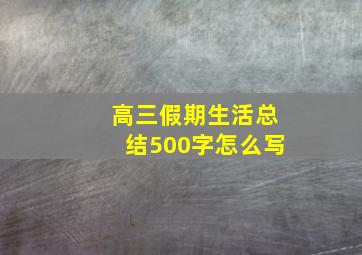 高三假期生活总结500字怎么写